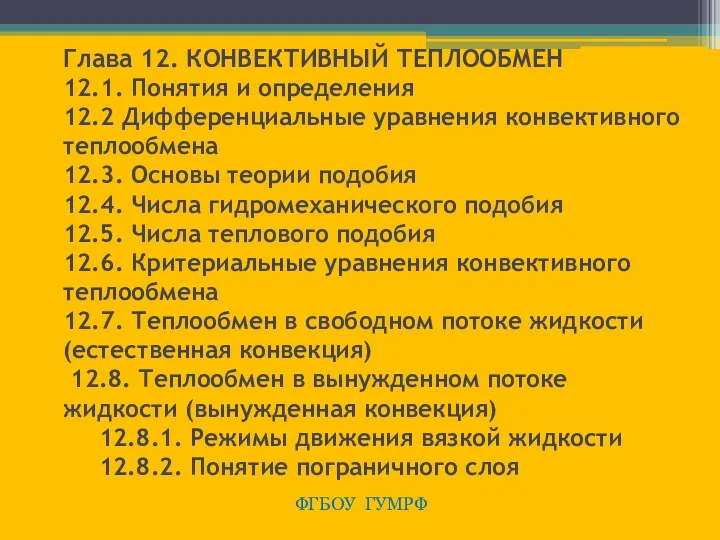 Глава 12. КОНВЕКТИВНЫЙ ТЕПЛООБМЕН
12.1. Понятия и определения
12.2 Дифференциальные уравнения конвективного теплообмена
12.3. Основы теории подобия
12.4. Числа гидромеханического подобия
12.5. Числа теплового подобия
12.6. Критериальные уравнения конвективного теплообмена
12.7. Теплообмен в свободном потоке жидкости (естественная конвекция)
12.8. Теплообмен в вынужденном потоке жидкости (вынужденная конвекция)
12.8.1. Режимы движения вязкой жидкости
12.8.2. Понятие пограничного слоя

ФГБОУ ГУМРФ